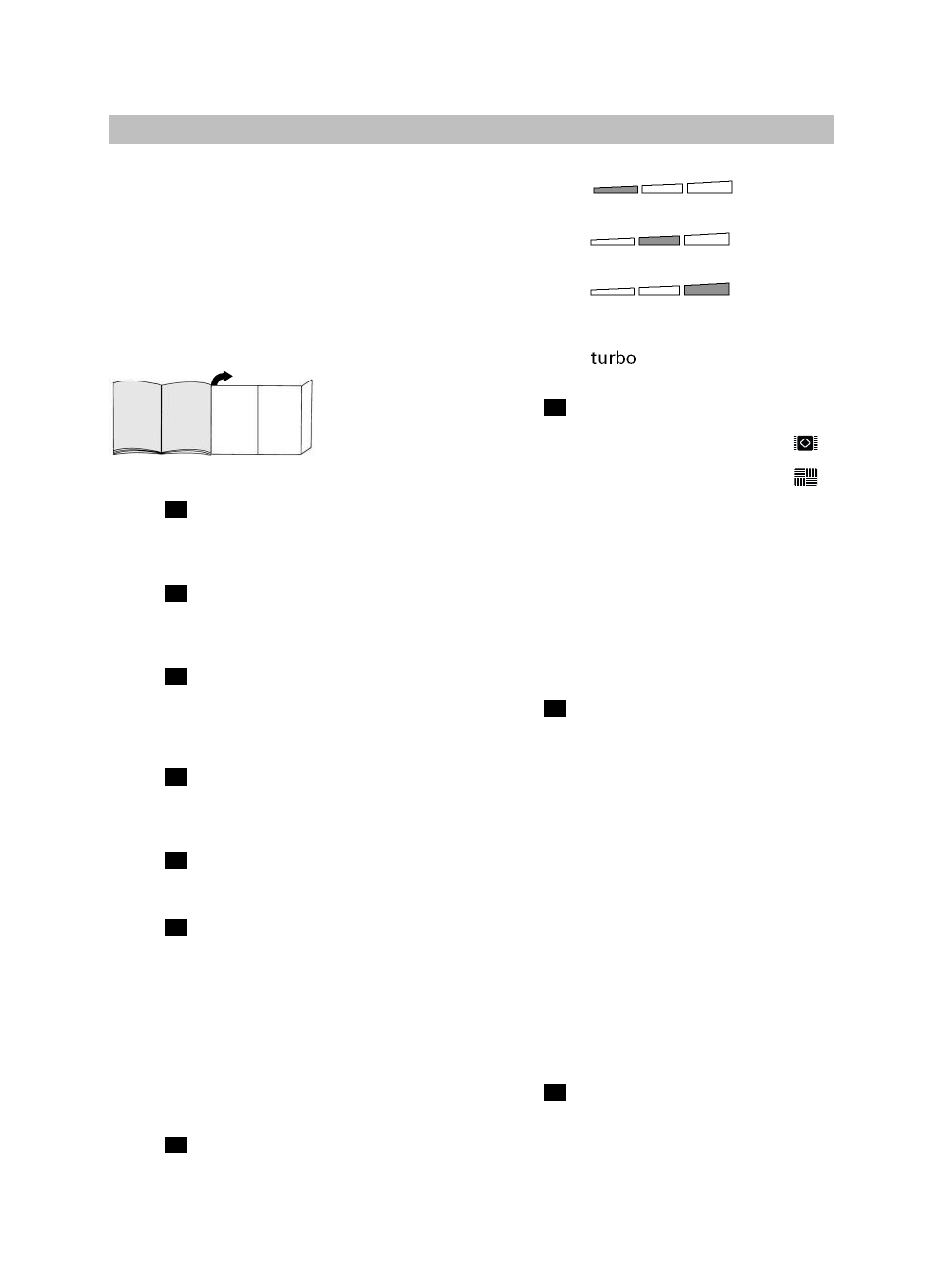 turbo